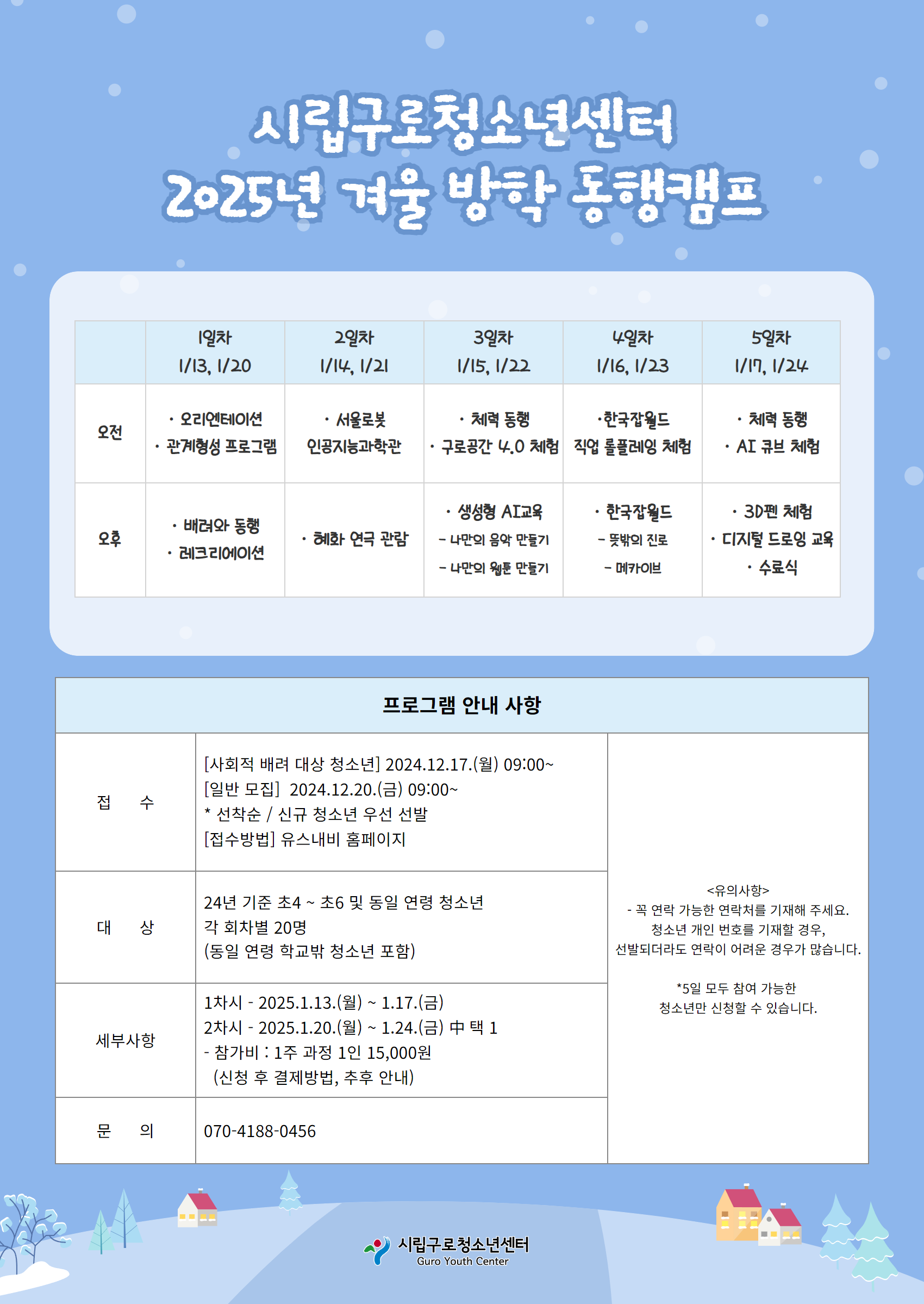 시립구로청소년센터
2025년 겨울 방학 동행캠프

|  | 1일차 1/13, 1/20 | 2일차 1/14, 1/21 | 3일차 1/15, 1/22 | 4일차 1/16, 1/23 | 5일차 1/17, 1/24 |
|---|---|---|---|---|---|
| 오전 | · 오리엔테이션 · 관계형성 프로그램 | · 서울로봇 인공지능과학관 | · 체력 동행 · 구로공간 4.0 체험 | ·한국잡월드 직업 롤플레잉 체험 | · 체력 동행 · AI 큐브 체험 |
| 오후 | · 배려와 동행 · 레크리에이션 | · 혜화 연극 관람 | · 생성형 AI교육 - 나만의 음악 만들기 - 나만의 웹툰 만들기 | · 한국잡월드 - 뜻밖의 진로 - 메카이브 | · 3D펜 체험 · 디지털 드로잉 교육 · 수료식 |

프로그램 안내 사항

| 접 수 | [사회적 배려 대상 청소년] 2024.12.17.(월) 09:00~ [일반 모집] 2024.12.20.(금) 09:00~ * 선착순 / 신규 청소년 우선 선발 [접수방법] 유스내비 홈페이지 | <유의사항> - 꼭 연락 가능한 연락처를 기재해 주세요. 청소년 개인 번호를 기재할 경우, 선발되더라도 연락이 어려운 경우가 많습니다. *5일 모두 참여 가능한 청소년만 신청할 수 있습니다. |
|---|---|---|
| 대 상 | 24년 기준 초4 ~ 초6 및 동일 연령 청소년 각 회차별 20명 (동일 연령 학교밖 청소년 포함) | |
| 세부사항 | 1차시 - 2025.1.13.(월) ~ 1.17.(금) 2차시 - 2025.1.20.(월) ~ 1.24.(금) 中 택 1 - 참가비 : 1주 과정 1인 15,000원 (신청 후 결제방법, 추후 안내) | |
| 문 의 | 070-4188-0456 | |

시립구로청소년센터
Guro Youth Center